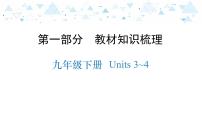 第一部分　教材知识梳理

九年级下册 Units 3~4